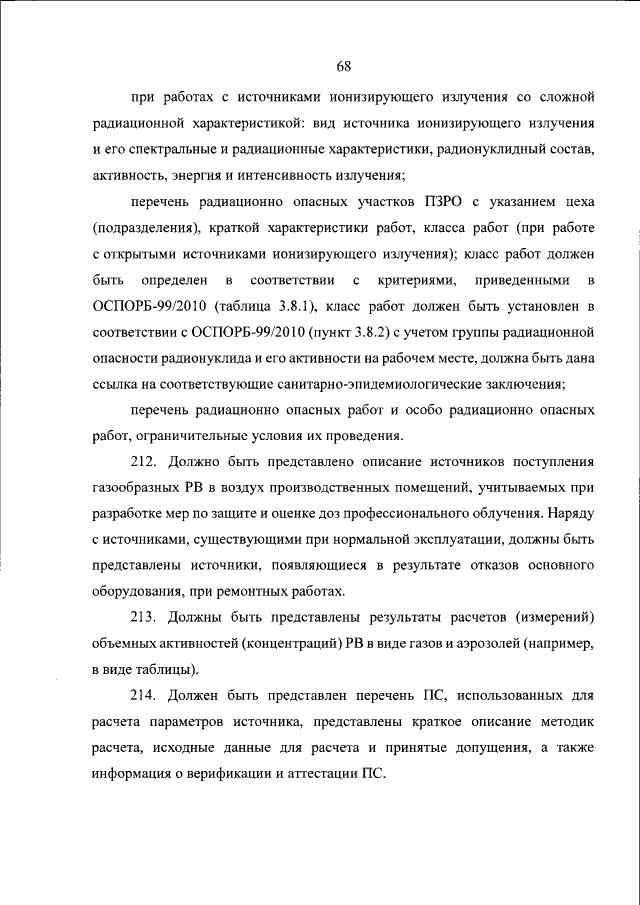 68

при работах с источниками ионизирующего излучения со сложной радиационной характеристикой: вид источника ионизирующего излучения и его спектральные и радиационные характеристики, радионуклидный состав, активность, энергия и интенсивность излучения;

перечень радиационно опасных участков ПЗРО с указанием цеха (подразделения), краткой характеристики работ, класса работ (при работе с открытыми источниками ионизирующего излучения); класс работ должен быть определен в соответствии с критериями, приведенными в ОСПОРБ-99/2010 (таблица 3.8.1), класс работ должен быть установлен в соответствии с ОСПОРБ-99/2010 (пункт 3.8.2) с учетом группы радиационной опасности радионуклида и его активности на рабочем месте, должна быть дана ссылка на соответствующие санитарно-эпидемиологические заключения;

перечень радиационно опасных работ и особо радиационно опасных работ, ограничительные условия их проведения.

212. Должно быть представлено описание источников поступления газообразных РВ в воздух производственных помещений, учитываемых при разработке мер по защите и оценке доз профессионального облучения. Наряду с источниками, существующими при нормальной эксплуатации, должны быть представлены источники, появляющиеся в результате отказов основного оборудования, при ремонтных работах.

213. Должны быть представлены результаты расчетов (измерений) объемных активностей (концентраций) РВ в виде газов и аэрозолей (например, в виде таблицы).

214. Должен быть представлен перечень ПС, использованных для расчета параметров источника, представлены краткое описание методик расчета, исходные данные для расчета и принятые допущения, а также информация о верификации и аттестации ПС.